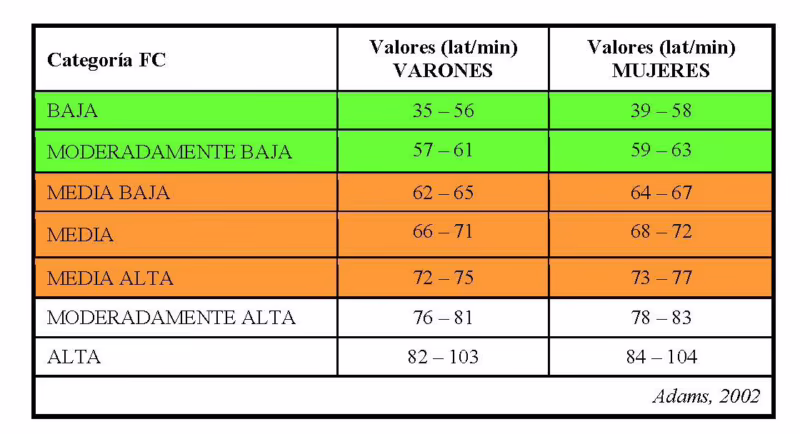 | Categoría FC | Valores (lat/min) VARONES | Valores (lat/min) MUJERES |
|---|---|---|
| BAJA | 35 – 56 | 39 – 58 |
| MODERADAMENTE BAJA | 57 – 61 | 59 – 63 |
| MEDIA BAJA | 62 – 65 | 64 – 67 |
| MEDIA | 66 – 71 | 68 – 72 |
| MEDIA ALTA | 72 – 75 | 73 – 77 |
| MODERADAMENTE ALTA | 76 – 81 | 78 – 83 |
| ALTA | 82 – 103 | 84 – 104 |

Adams, 2002